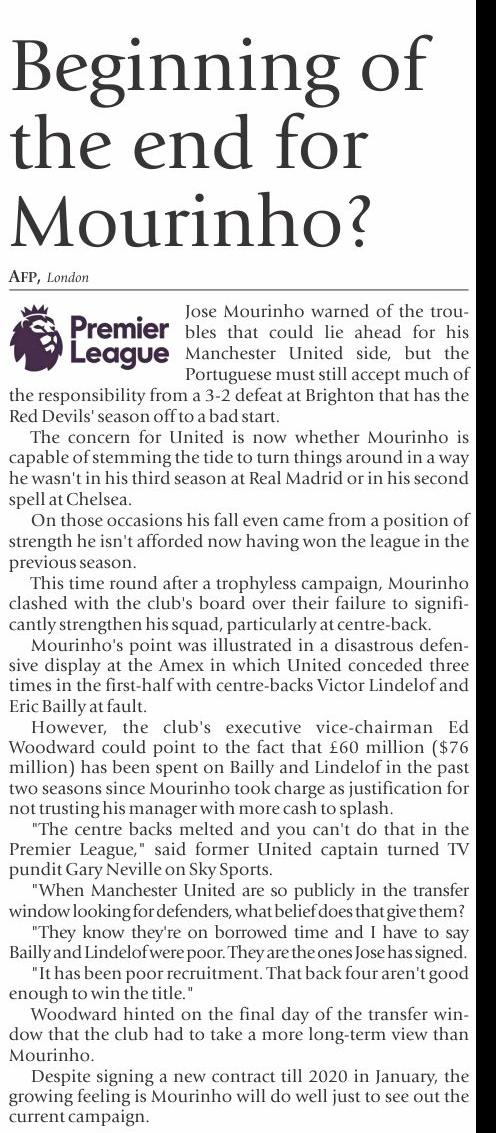 Beginning of the end for Mourinho?

AFP, London

Premier League

Jose Mourinho warned of the troubles that could lie ahead for his Manchester United side, but the Portuguese must still accept much of the responsibility from a 3-2 defeat at Brighton that has the Red Devils' season off to a bad start.

The concern for United is now whether Mourinho is capable of stemming the tide to turn things around in a way he wasn't in his third season at Real Madrid or in his second spell at Chelsea.

On those occasions his fall even came from a position of strength he isn't afforded now having won the league in the previous season.

This time round after a trophyless campaign, Mourinho clashed with the club's board over their failure to significantly strengthen his squad, particularly at centre-back.

Mourinho's point was illustrated in a disastrous defensive display at the Amex in which United conceded three times in the first-half with centre-backs Victor Lindelof and Eric Bailly at fault.

However, the club's executive vice-chairman Ed Woodward could point to the fact that £60 million ($76 million) has been spent on Bailly and Lindelof in the past two seasons since Mourinho took charge as justification for not trusting his manager with more cash to splash.

"The centre backs melted and you can't do that in the Premier League," said former United captain turned TV pundit Gary Neville on Sky Sports.

"When Manchester United are so publicly in the transfer window looking for defenders, what belief does that give them?

"They know they're on borrowed time and I have to say Bailly and Lindelof were poor. They are the ones Jose has signed.

"It has been poor recruitment. That back four aren't good enough to win the title."

Woodward hinted on the final day of the transfer window that the club had to take a more long-term view than Mourinho.

Despite signing a new contract till 2020 in January, the growing feeling is Mourinho will do well just to see out the current campaign.